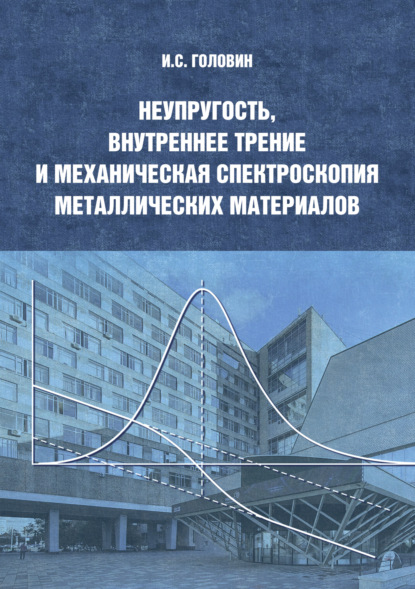 И.С. ГОЛОВИН

НЕУПРУГОСТЬ,
ВНУТРЕННЕЕ ТРЕНИЕ
И МЕХАНИЧЕСКАЯ СПЕКТРОСКОПИЯ
МЕТАЛЛИЧЕСКИХ МАТЕРИАЛОВ